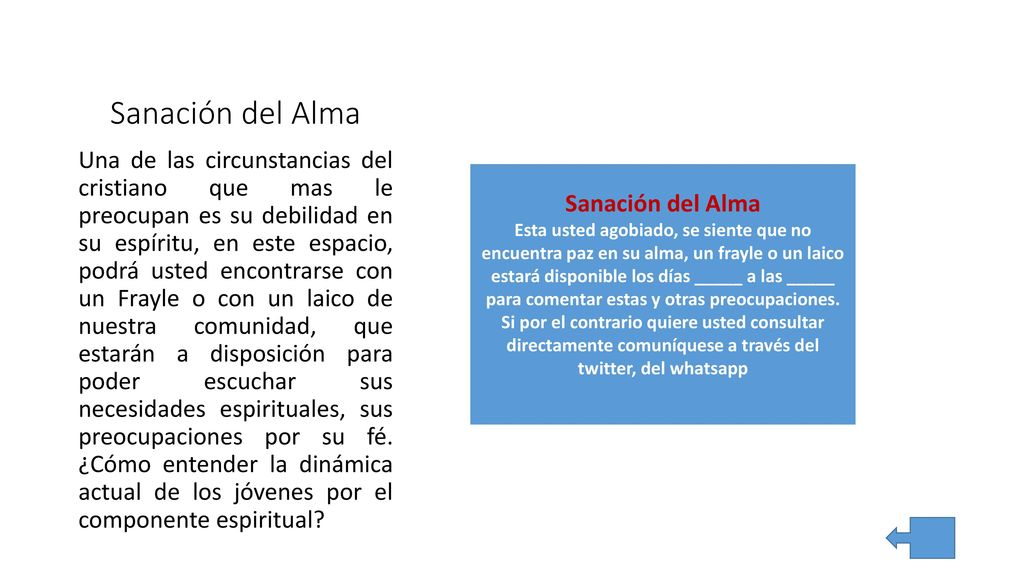 Sanación del Alma

Una de las circunstancias del cristiano que mas le preocupan es su debilidad en su espíritu, en este espacio, podrá usted encontrarse con un Frayle o con un laico de nuestra comunidad, que estarán a disposición para poder escuchar sus necesidades espirituales, sus preocupaciones por su fé. ¿Cómo entender la dinámica actual de los jóvenes por el componente espiritual?

Sanación del Alma
Esta usted agobiado, se siente que no encuentra paz en su alma, un frayle o un laico estará disponible los días _____ a las _____ para comentar estas y otras preocupaciones. Si por el contrario quiere usted consultar directamente comuníquese a través del twitter, del whatsapp